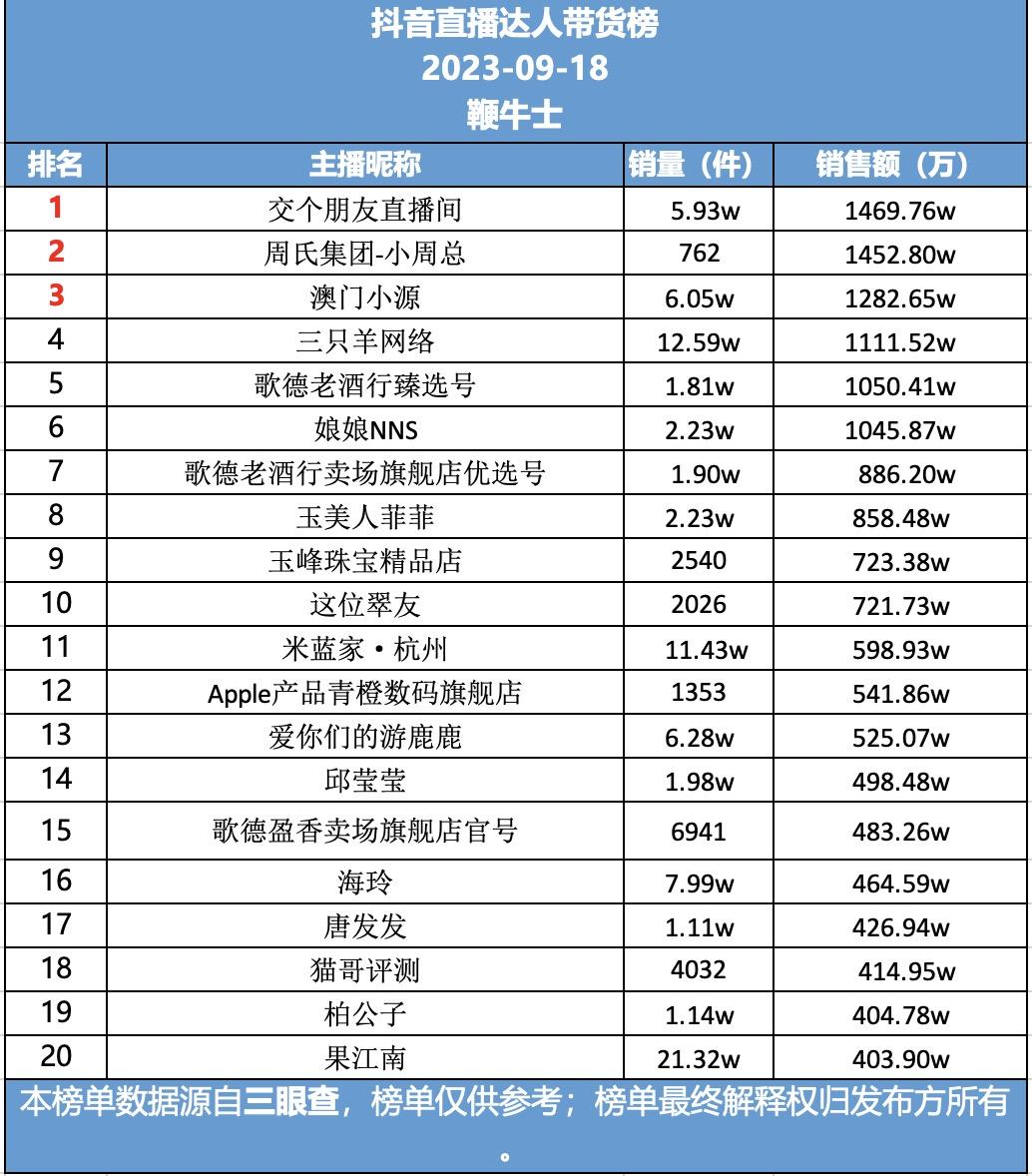 抖音直播达人带货榜
2023-09-18
鞭牛士

| 排名 | 主播昵称 | 销量（件） | 销售额（万） |
|---|---|---|---|
| 1 | 交个朋友直播间 | 5.93w | 1469.76w |
| 2 | 周氏集团-小周总 | 762 | 1452.80w |
| 3 | 澳门小源 | 6.05w | 1282.65w |
| 4 | 三只羊网络 | 12.59w | 1111.52w |
| 5 | 歌德老酒行臻选号 | 1.81w | 1050.41w |
| 6 | 娘娘NNS | 2.23w | 1045.87w |
| 7 | 歌德老酒行卖场旗舰店优选号 | 1.90w | 886.20w |
| 8 | 玉美人菲菲 | 2.23w | 858.48w |
| 9 | 玉峰珠宝精品店 | 2540 | 723.38w |
| 10 | 这位翠友 | 2026 | 721.73w |
| 11 | 米蓝家·杭州 | 11.43w | 598.93w |
| 12 | Apple产品青橙数码旗舰店 | 1353 | 541.86w |
| 13 | 爱你们的游鹿鹿 | 6.28w | 525.07w |
| 14 | 邱莹莹 | 1.98w | 498.48w |
| 15 | 歌德盈香卖场旗舰店官号 | 6941 | 483.26w |
| 16 | 海玲 | 7.99w | 464.59w |
| 17 | 唐发发 | 1.11w | 426.94w |
| 18 | 猫哥评测 | 4032 | 414.95w |
| 19 | 柏公子 | 1.14w | 404.78w |
| 20 | 果江南 | 21.32w | 403.90w |

本榜单数据源自三眼查，榜单仅供参考；榜单最终解释权归发布方所有。